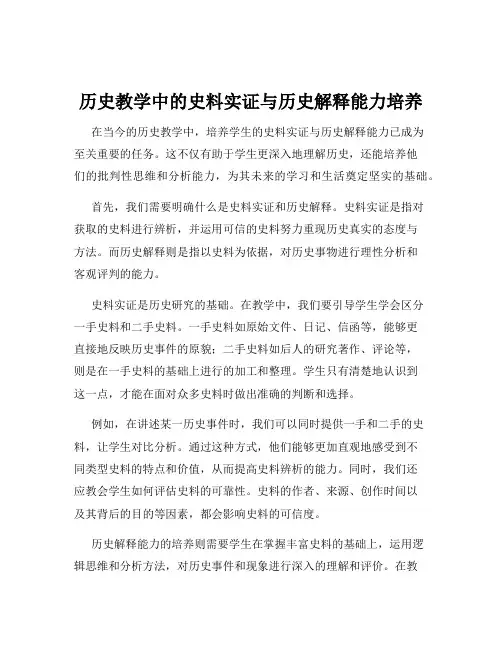 历史教学中的史料实证与历史解释能力培养

在当今的历史教学中，培养学生的史料实证与历史解释能力已成为至关重要的任务。这不仅有助于学生更深入地理解历史，还能培养他们的批判性思维和分析能力，为其未来的学习和生活奠定坚实的基础。

首先，我们需要明确什么是史料实证和历史解释。史料实证是指对获取的史料进行辨析，并运用可信的史料努力重现历史真实的态度与方法。而历史解释则是指以史料为依据，对历史事物进行理性分析和客观评判的能力。

史料实证是历史研究的基础。在教学中，我们要引导学生学会区分一手史料和二手史料。一手史料如原始文件、日记、信函等，能够更直接地反映历史事件的原貌；二手史料如后人的研究著作、评论等，则是在一手史料的基础上进行的加工和整理。学生只有清楚地认识到这一点，才能在面对众多史料时做出准确的判断和选择。

例如，在讲述某一历史事件时，我们可以同时提供一手和二手的史料，让学生对比分析。通过这种方式，他们能够更加直观地感受到不同类型史料的特点和价值，从而提高史料辨析的能力。同时，我们还应教会学生如何评估史料的可靠性。史料的作者、来源、创作时间以及其背后的目的等因素，都会影响史料的可信度。

历史解释能力的培养则需要学生在掌握丰富史料的基础上，运用逻辑思维和分析方法，对历史事件和现象进行深入的理解和评价。在教